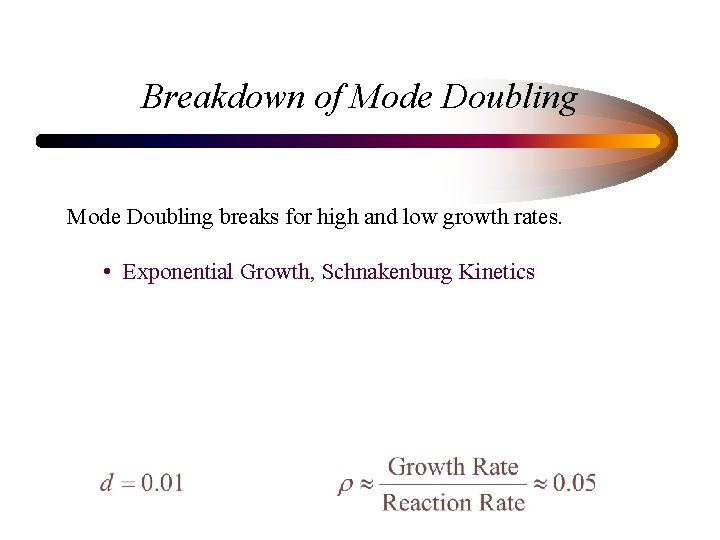 Breakdown of Mode Doubling

Mode Doubling breaks for high and low growth rates.

• Exponential Growth, Schnakenburg Kinetics

$d = 0.01$

$\rho \approx \frac{\text{Growth Rate}}{\text{Reaction Rate}} \approx 0.05$